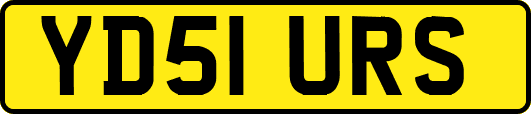 YD51 URS